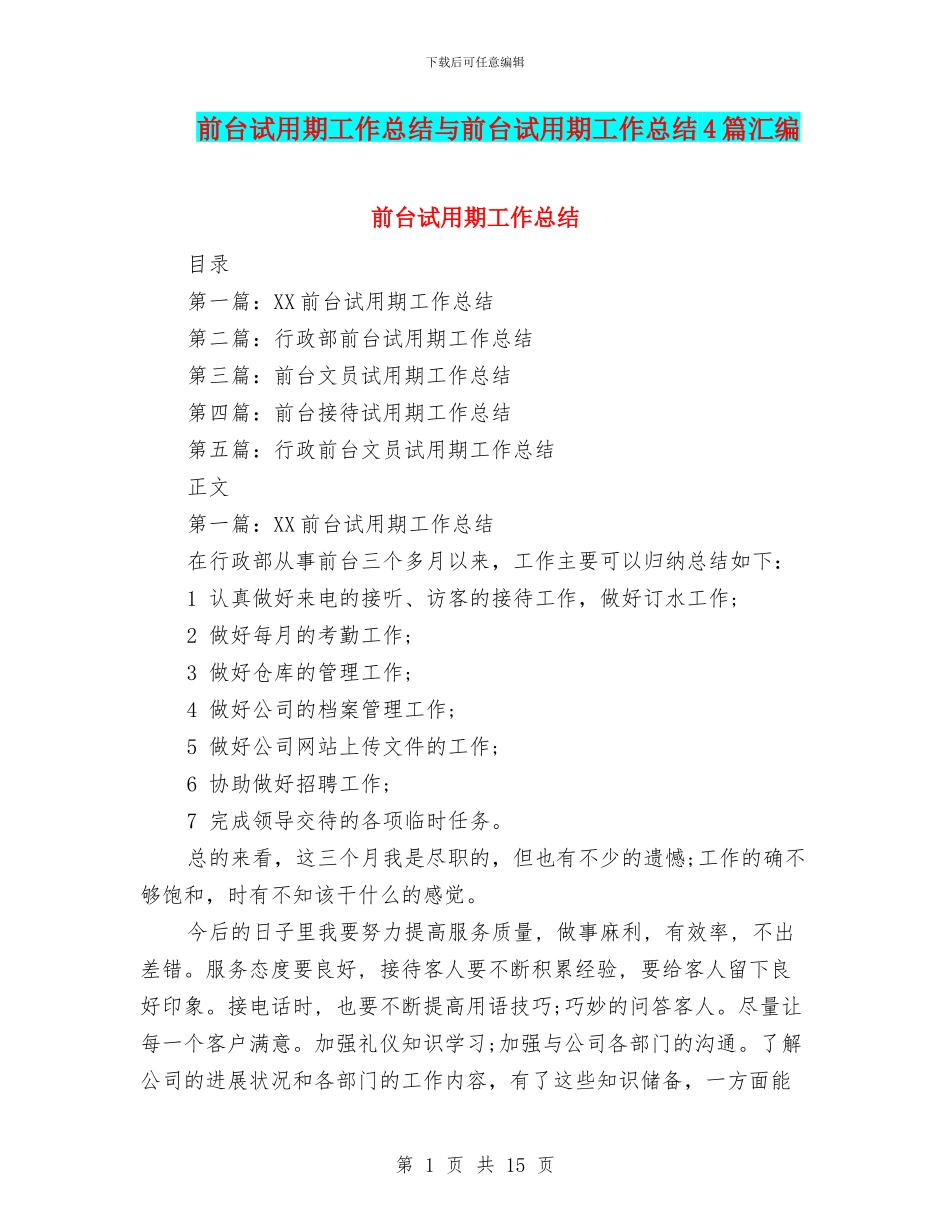 下载后可任意编辑

前台试用期工作总结与前台试用期工作总结4篇汇编

前台试用期工作总结

目录

第一篇：XX前台试用期工作总结

第二篇：行政部前台试用期工作总结

第三篇：前台文员试用期工作总结

第四篇：前台接待试用期工作总结

第五篇：行政前台文员试用期工作总结

正文

第一篇：XX前台试用期工作总结

在行政部从事前台三个多月以来，工作主要可以归纳总结如下：

1 认真做好来电的接听、访客的接待工作，做好订水工作；

2 做好每月的考勤工作；

3 做好仓库的管理工作；

4 做好公司的档案管理工作；

5 做好公司网站上传文件的工作；

6 协助做好招聘工作；

7 完成领导交待的各项临时任务。

总的来看，这三个月我是尽职的，但也有不少的遗憾;工作的确不够饱和，时有不知该干什么的感觉。

今后的日子里我要努力提高服务质量，做事麻利，有效率，不出差错。服务态度要良好，接待客人要不断积累经验，要给客人留下良好印象。接电话时，也要不断提高用语技巧;巧妙的问答客人。尽量让每一个客户满意。加强礼仪知识学习;加强与公司各部门的沟通。了解公司的进展状况和各部门的工作内容，有了这些知识储备，一方面能

第 1 页 共 15 页